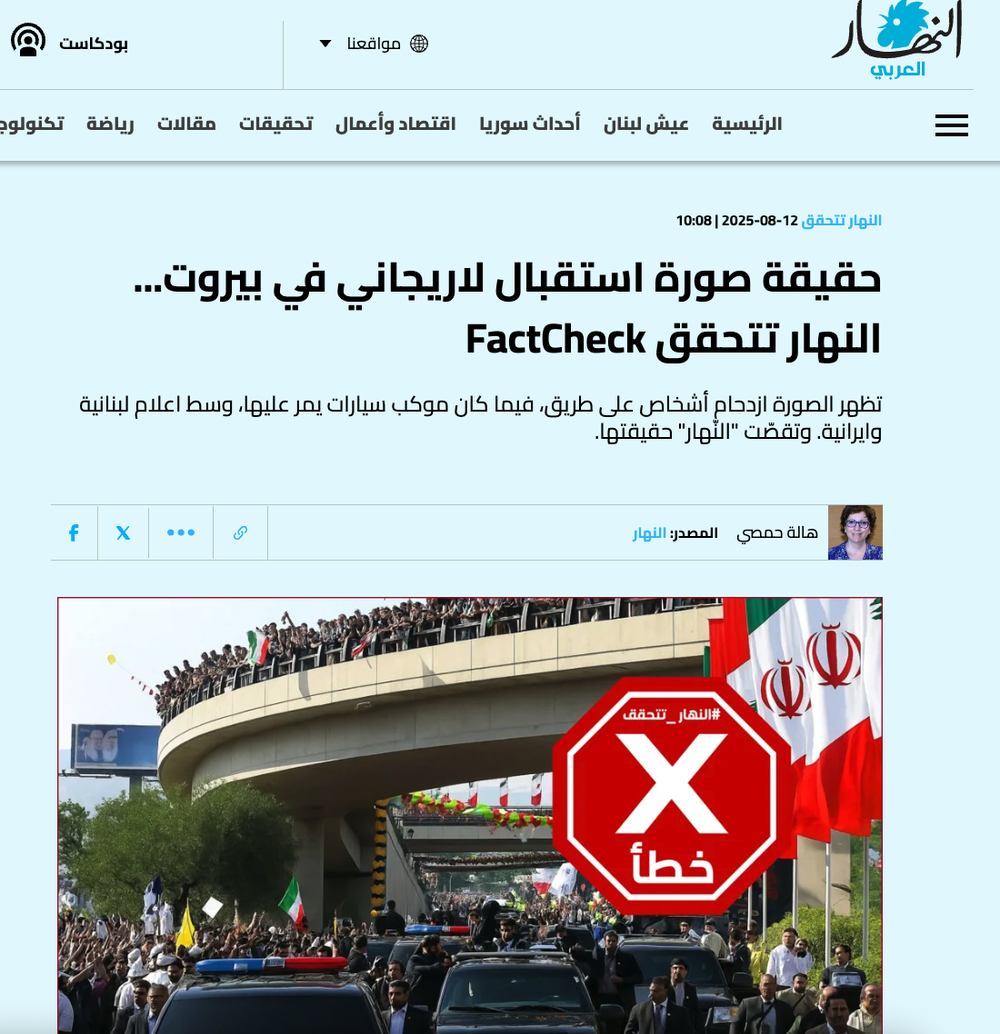 النهار العربي

مواقعنا

بودكاست

الرئيسية عيش لبنان أحداث سوريا اقتصاد وأعمال تحقيقات مقالات رياضة تكنولوج

النهار تتحقق 12-08-2025 | 10:08

حقيقة صورة استقبال لاريجاني في بيروت... النهار تتحقق FactCheck

تظهر الصورة ازدحام أشخاص على طريق، فيما كان موكب سيارات يمر عليها، وسط اعلام لبنانية وايرانية. وتقصّت "النهار" حقيقتها.

هالة حمصي المصدر: النهار

#النهار_تتحقق

X

خطأ